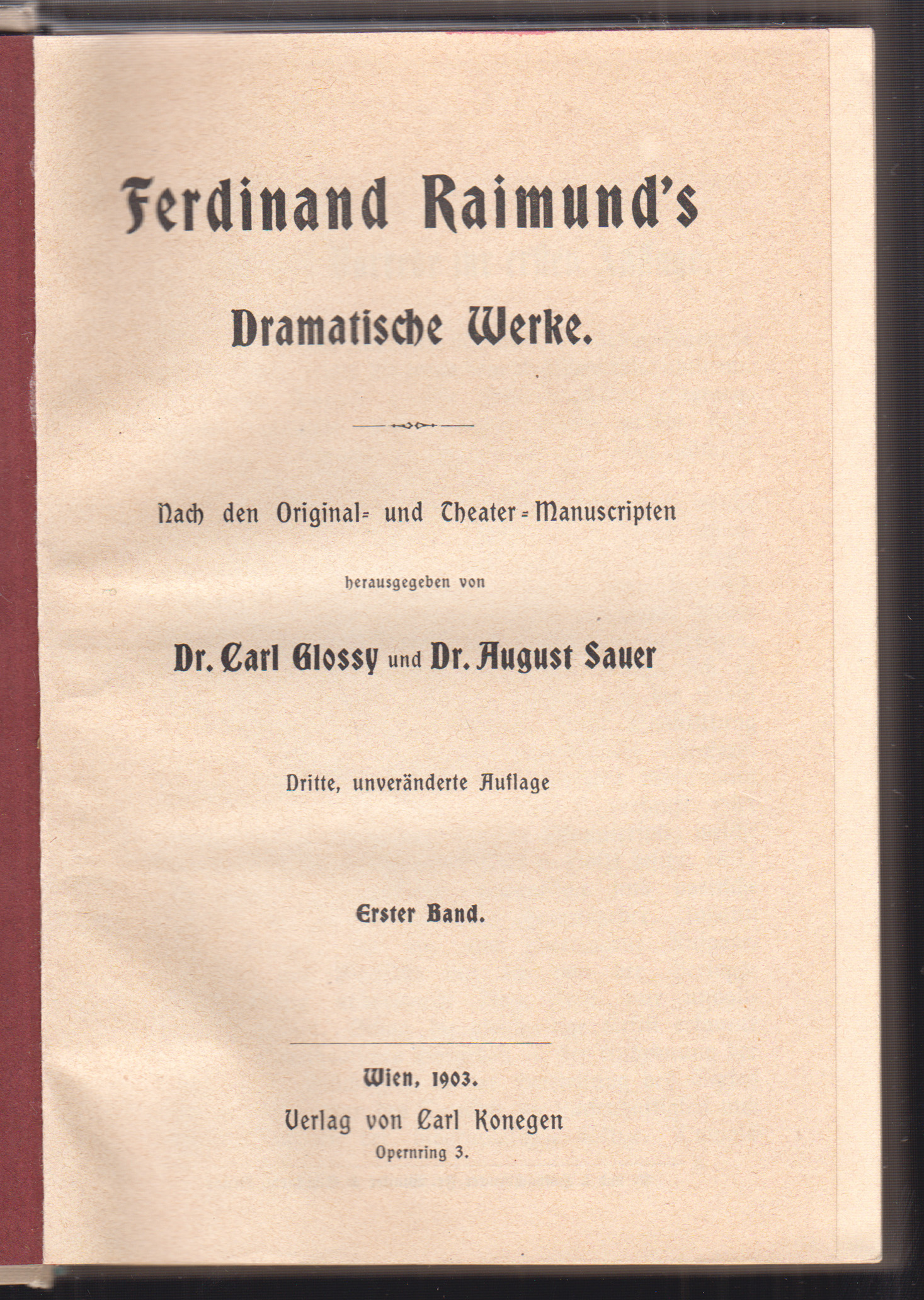 Ferdinand Raimund's

Dramatische Werke.

Nach den Original- und Theater-Manuscripten

herausgegeben von

Dr. Carl Glossy und Dr. August Sauer

Dritte, unveränderte Auflage

Erster Band.

Wien, 1903.
Verlag von Carl Konegen
Opernring 3.